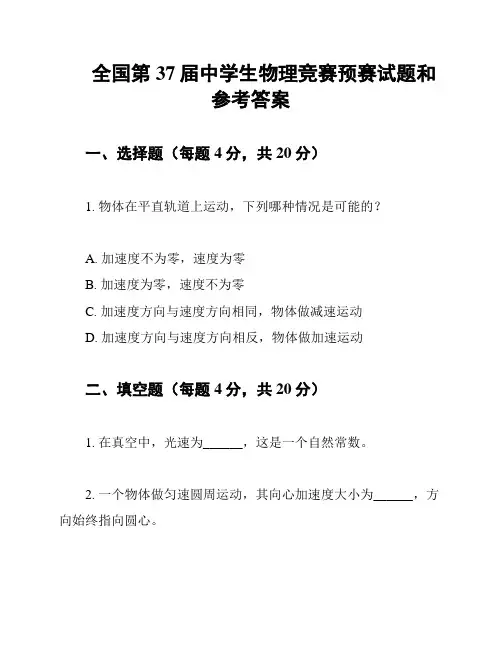 全国第 37 届中学生物理竞赛预赛试题和参考答案

一、选择题（每题 4 分，共 20 分）

1. 物体在平直轨道上运动，下列哪种情况是可能的？

A. 加速度不为零，速度为零
B. 加速度为零，速度不为零
C. 加速度方向与速度方向相同，物体做减速运动
D. 加速度方向与速度方向相反，物体做加速运动

二、填空题（每题 4 分，共 20 分）

1. 在真空中，光速为______，这是一个自然常数。

2. 一个物体做匀速圆周运动，其向心加速度大小为______，方向始终指向圆心。